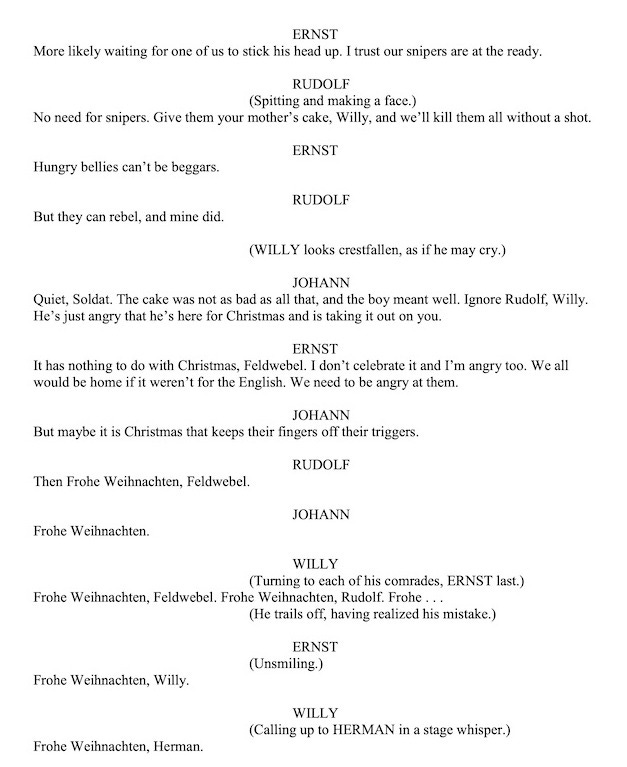 ERNST
More likely waiting for one of us to stick his head up. I trust our snipers are at the ready.

RUDOLF
(Spitting and making a face.)
No need for snipers. Give them your mother's cake, Willy, and we'll kill them all without a shot.

ERNST
Hungry bellies can't be beggars.

RUDOLF
But they can rebel, and mine did.

(WILLY looks crestfallen, as if he may cry.)

JOHANN
Quiet, Soldat. The cake was not as bad as all that, and the boy meant well. Ignore Rudolf, Willy. He's just angry that he's here for Christmas and is taking it out on you.

ERNST
It has nothing to do with Christmas, Feldwebel. I don't celebrate it and I'm angry too. We all would be home if it weren't for the English. We need to be angry at them.

JOHANN
But maybe it is Christmas that keeps their fingers off their triggers.

RUDOLF
Then Frohe Weihnachten, Feldwebel.

JOHANN
Frohe Weihnachten.

WILLY
(Turning to each of his comrades, ERNST last.)
Frohe Weihnachten, Feldwebel. Frohe Weihnachten, Rudolf. Frohe . . .
(He trails off, having realized his mistake.)

ERNST
(Unsmiling.)
Frohe Weihnachten, Willy.

WILLY
(Calling up to HERMAN in a stage whisper.)
Frohe Weihnachten, Herman.